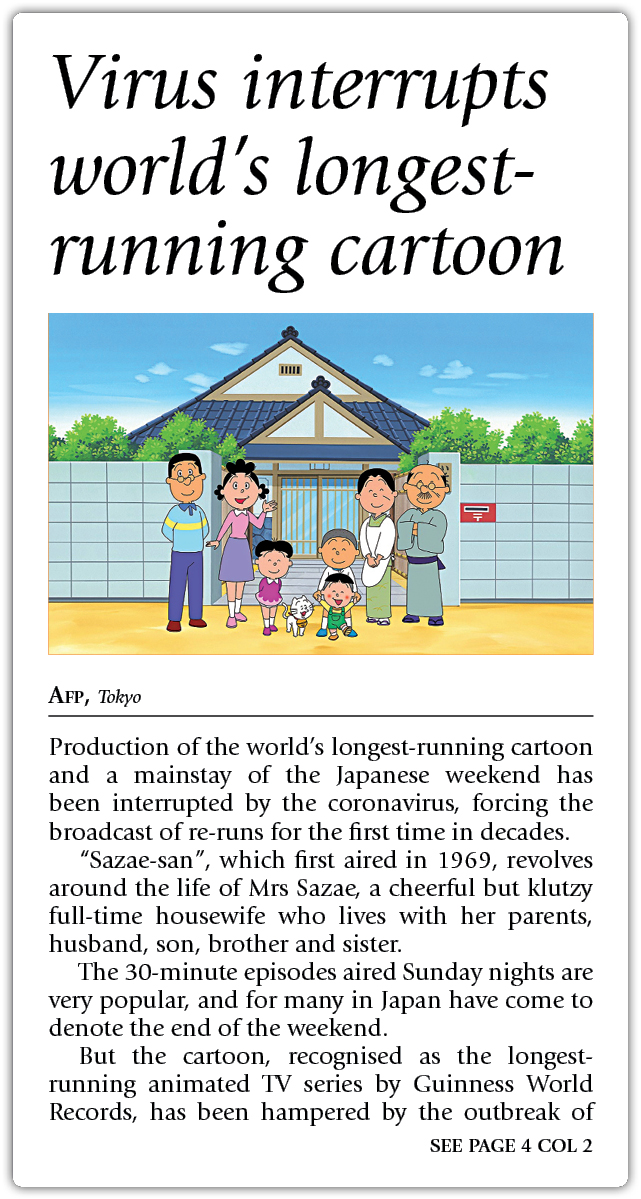 Virus interrupts world's longest-running cartoon

AFP, Tokyo

Production of the world's longest-running cartoon and a mainstay of the Japanese weekend has been interrupted by the coronavirus, forcing the broadcast of re-runs for the first time in decades.

"Sazae-san", which first aired in 1969, revolves around the life of Mrs Sazae, a cheerful but klutzy full-time housewife who lives with her parents, husband, son, brother and sister.

The 30-minute episodes aired Sunday nights are very popular, and for many in Japan have come to denote the end of the weekend.

But the cartoon, recognised as the longest-running animated TV series by Guinness World Records, has been hampered by the outbreak of

SEE PAGE 4 COL 2